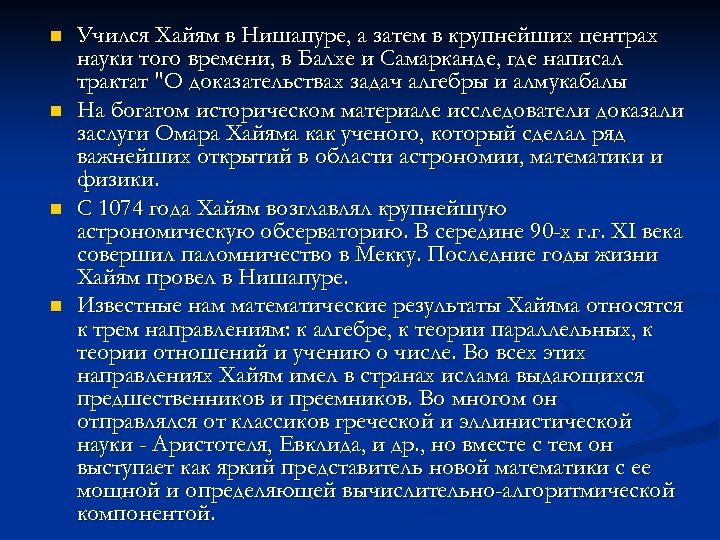 Учился Хайям в Нишапуре, а затем в крупнейших центрах науки того времени, в Балхе и Самарканде, где написал трактат "О доказательствах задач алгебры и алмукабалы

На богатом историческом материале исследователи доказали заслуги Омара Хайяма как ученого, который сделал ряд важнейших открытий в области астрономии, математики и физики.

С 1074 года Хайям возглавлял крупнейшую астрономическую обсерваторию. В середине 90-х г.г. XI века совершил паломничество в Мекку. Последние годы жизни Хайям провел в Нишапуре.

Известные нам математические результаты Хайяма относятся к трем направлениям: к алгебре, к теории параллельных, к теории отношений и учению о числе. Во всех этих направлениях Хайям имел в странах ислама выдающихся предшественников и преемников. Во многом он отправлялся от классиков греческой и эллинистической науки - Аристотеля, Евклида, и др., но вместе с тем он выступает как яркий представитель новой математики с ее мощной и определяющей вычислительно-алгоритмической компонентой.